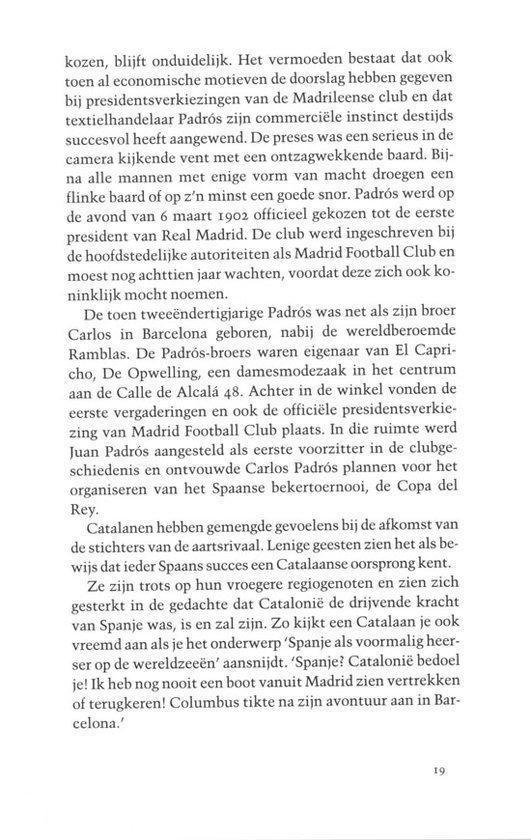 kozen, blijft onduidelijk. Het vermoeden bestaat dat ook toen al economische motieven de doorslag hebben gegeven bij presidentsverkiezingen van de Madrileense club en dat textielhandelaar Padrós zijn commerciële instinct destijds succesvol heeft aangewend. De preses was een serieus in de camera kijkende vent met een ontzagwekkende baard. Bijna alle mannen met enige vorm van macht droegen een flinke baard of op z'n minst een goede snor. Padrós werd op de avond van 6 maart 1902 officieel gekozen tot de eerste president van Real Madrid. De club werd ingeschreven bij de hoofdstedelijke autoriteiten als Madrid Football Club en moest nog achttien jaar wachten, voordat deze zich ook koninklijk mocht noemen.

De toen tweeëndertigjarige Padrós was net als zijn broer Carlos in Barcelona geboren, nabij de wereldberoemde Ramblas. De Padrós-broers waren eigenaar van El Capricho, De Opwelling, een damesmodezaak in het centrum aan de Calle de Alcalá 48. Achter in de winkel vonden de eerste vergaderingen en ook de officiële presidentsverkiezing van Madrid Football Club plaats. In die ruimte werd Juan Padrós aangesteld als eerste voorzitter in de clubgeschiedenis en ontvouwde Carlos Padrós plannen voor het organiseren van het Spaanse bekertoernooi, de Copa del Rey.

Catalanen hebben gemengde gevoelens bij de afkomst van de stichters van de aartsrivaal. Lenige geesten zien het als bewijs dat ieder Spaans succes een Catalaanse oorsprong kent.

Ze zijn trots op hun vroegere regiogenoten en zien zich gesterkt in de gedachte dat Catalonië de drijvende kracht van Spanje was, is en zal zijn. Zo kijkt een Catalaan je ook vreemd aan als je het onderwerp 'Spanje als voormalig heerser op de wereldzeeën' aansnijdt. 'Spanje? Catalonië bedoel je! Ik heb nog nooit een boot vanuit Madrid zien vertrekken of terugkeren! Columbus tikte na zijn avontuur aan in Barcelona.'

19